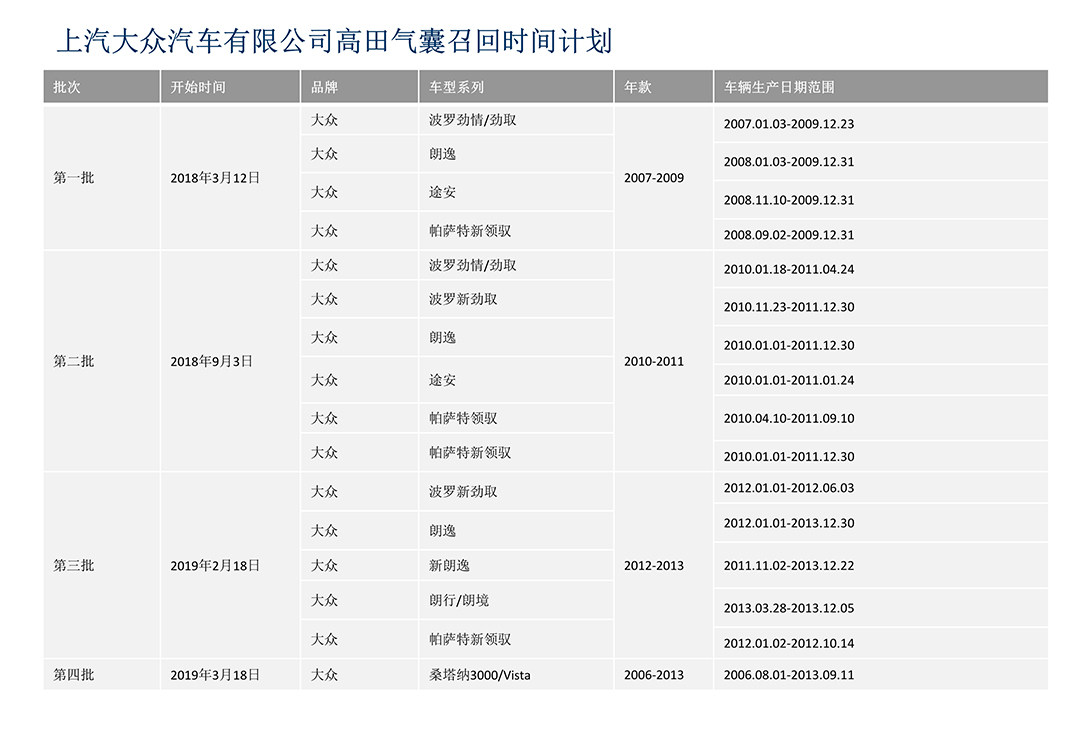 上汽大众汽车有限公司高田气囊召回时间计划

| 批次 | 开始时间 | 品牌 | 车型系列 | 年款 | 车辆生产日期范围 |
|---|---|---|---|---|---|
| 第一批 | 2018年3月12日 | 大众 | 波罗劲情/劲取 | 2007-2009 | 2007.01.03-2009.12.23 |
| | | 大众 | 朗逸 | | 2008.01.03-2009.12.31 |
| | | 大众 | 途安 | | 2008.11.10-2009.12.31 |
| | | 大众 | 帕萨特新领驭 | | 2008.09.02-2009.12.31 |
| 第二批 | 2018年9月3日 | 大众 | 波罗劲情/劲取 | 2010-2011 | 2010.01.18-2011.04.24 |
| | | 大众 | 波罗新劲取 | | 2010.11.23-2011.12.30 |
| | | 大众 | 朗逸 | | 2010.01.01-2011.12.30 |
| | | 大众 | 途安 | | 2010.01.01-2011.01.24 |
| | | 大众 | 帕萨特领驭 | | 2010.04.10-2011.09.10 |
| | | 大众 | 帕萨特新领驭 | | 2010.01.01-2011.12.30 |
| 第三批 | 2019年2月18日 | 大众 | 波罗新劲取 | 2012-2013 | 2012.01.01-2012.06.03 |
| | | 大众 | 朗逸 | | 2012.01.01-2013.12.30 |
| | | 大众 | 新朗逸 | | 2011.11.02-2013.12.22 |
| | | 大众 | 朗行/朗境 | | 2013.03.28-2013.12.05 |
| | | 大众 | 帕萨特新领驭 | | 2012.01.02-2012.10.14 |
| 第四批 | 2019年3月18日 | 大众 | 桑塔纳3000/Vista | 2006-2013 | 2006.08.01-2013.09.11 |